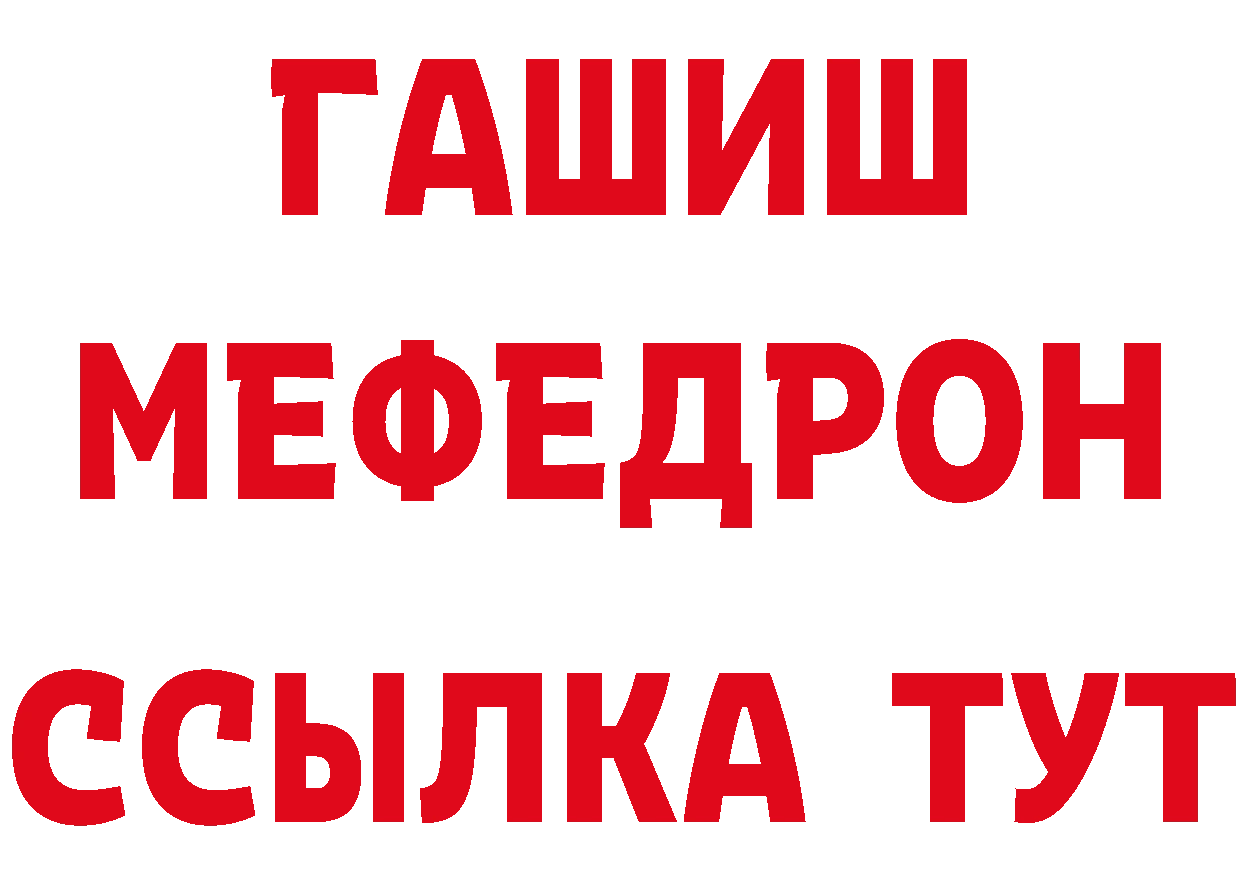 ГАШИШ
МЕФЕДРОН
ССЫЛКА ТУТ